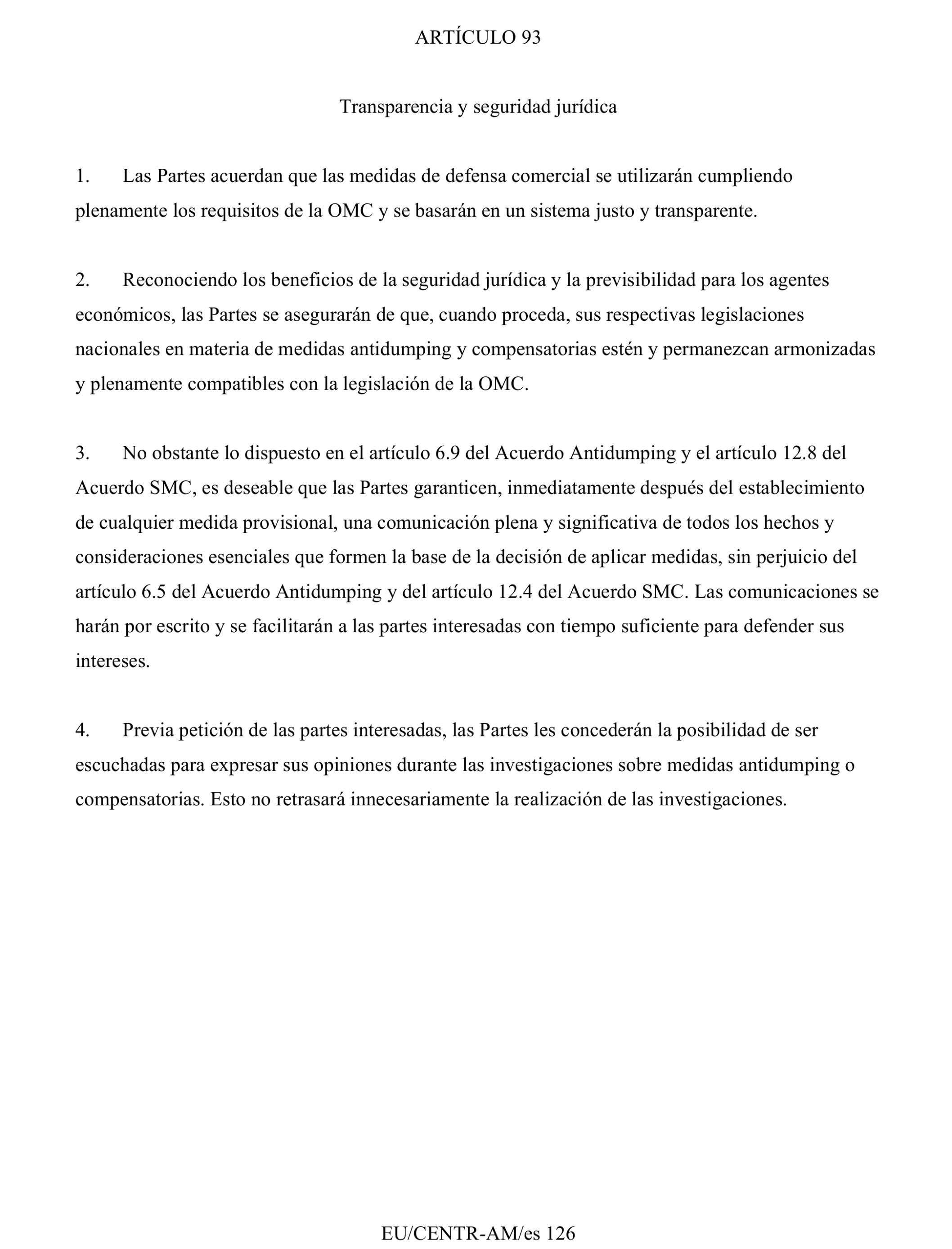 ARTÍCULO 93

Transparencia y seguridad jurídica

1. Las Partes acuerdan que las medidas de defensa comercial se utilizarán cumpliendo plenamente los requisitos de la OMC y se basarán en un sistema justo y transparente.

2. Reconociendo los beneficios de la seguridad jurídica y la previsibilidad para los agentes económicos, las Partes se asegurarán de que, cuando proceda, sus respectivas legislaciones nacionales en materia de medidas antidumping y compensatorias estén y permanezcan armonizadas y plenamente compatibles con la legislación de la OMC.

3. No obstante lo dispuesto en el artículo 6.9 del Acuerdo Antidumping y el artículo 12.8 del Acuerdo SMC, es deseable que las Partes garanticen, inmediatamente después del establecimiento de cualquier medida provisional, una comunicación plena y significativa de todos los hechos y consideraciones esenciales que formen la base de la decisión de aplicar medidas, sin perjuicio del artículo 6.5 del Acuerdo Antidumping y del artículo 12.4 del Acuerdo SMC. Las comunicaciones se harán por escrito y se facilitarán a las partes interesadas con tiempo suficiente para defender sus intereses.

4. Previa petición de las partes interesadas, las Partes les concederán la posibilidad de ser escuchadas para expresar sus opiniones durante las investigaciones sobre medidas antidumping o compensatorias. Esto no retrasará innecesariamente la realización de las investigaciones.

EU/CENTR-AM/es 126